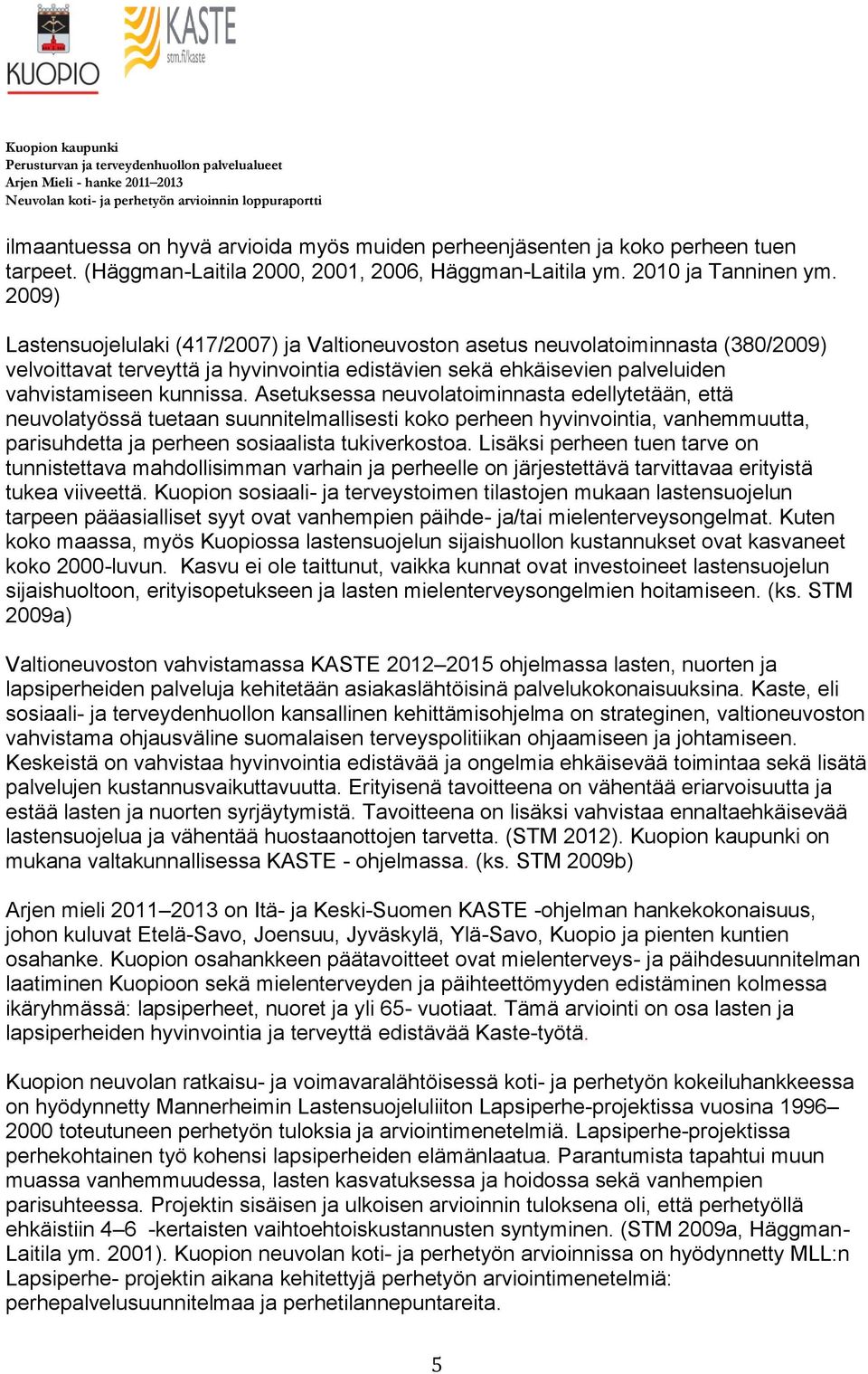 KUOPIO

KASTE
stm.fi/kaste

Kuopion kaupunki
Perusturvan ja terveydenhuollon palvelualueet
Arjen Mieli - hanke 2011–2013
Neuvolan koti- ja perhetyön arvioinnin loppuraportti

ilmaantuessa on hyvä arvioida myös muiden perheenjäsenten ja koko perheen tuen tarpeet. (Häggman-Laitila 2000, 2001, 2006, Häggman-Laitila ym. 2010 ja Tanninen ym. 2009)

Lastensuojelulaki (417/2007) ja Valtioneuvoston asetus neuvolatoiminnasta (380/2009) velvoittavat terveyttä ja hyvinvointia edistävien sekä ehkäisevien palveluiden vahvistamiseen kunnissa. Asetuksessa neuvolatoiminnasta edellytetään, että neuvolatyössä tuetaan suunnitelmallisesti koko perheen hyvinvointia, vanhemmuutta, parisuhdetta ja perheen sosiaalista tukiverkostoa. Lisäksi perheen tuen tarve on tunnistettava mahdollisimman varhain ja perheelle on järjestettävä tarvittavaa erityistä tukea viiveettä. Kuopion sosiaali- ja terveystoimen tilastojen mukaan lastensuojelun tarpeen pääasialliset syyt ovat vanhempien päihde- ja/tai mielenterveysongelmat. Kuten koko maassa, myös Kuopiossa lastensuojelun sijaishuollon kustannukset ovat kasvaneet koko 2000-luvun. Kasvu ei ole taittunut, vaikka kunnat ovat investoineet lastensuojelun sijaishuoltoon, erityisopetukseen ja lasten mielenterveysongelmien hoitamiseen. (ks. STM 2009a)

Valtioneuvoston vahvistamassa KASTE 2012–2015 ohjelmassa lasten, nuorten ja lapsiperheiden palveluja kehitetään asiakaslähtöisinä palvelukokonaisuuksina. Kaste, eli sosiaali- ja terveydenhuollon kansallinen kehittämisohjelma on strateginen, valtioneuvoston vahvistama ohjausväline suomalaisen terveyspolitiikan ohjaamiseen ja johtamiseen. Keskeistä on vahvistaa hyvinvointia edistävää ja ongelmia ehkäisevää toimintaa sekä lisätä palvelujen kustannusvaikuttavuutta. Erityisenä tavoitteena on vähentää eriarvoisuutta ja estää lasten ja nuorten syrjäytymistä. Tavoitteena on lisäksi vahvistaa ennaltaehkäisevää lastensuojelua ja vähentää huostaanottojen tarvetta. (STM 2012). Kuopion kaupunki on mukana valtakunnallisessa KASTE - ohjelmassa. (ks. STM 2009b)

Arjen mieli 2011–2013 on Itä- ja Keski-Suomen KASTE -ohjelman hankekokonaisuus, johon kuluvat Etelä-Savo, Joensuu, Jyväskylä, Ylä-Savo, Kuopio ja pienten kuntien osahanke. Kuopion osahankkeen päätavoitteet ovat mielenterveys- ja päihdesuunnitelman laatiminen Kuopioon sekä mielenterveyden ja päihteettömyyden edistäminen kolmessa ikäryhmässä: lapsiperheet, nuoret ja yli 65- vuotiaat. Tämä arviointi on osa lasten ja lapsiperheiden hyvinvointia ja terveyttä edistävää Kaste-työtä.

Kuopion neuvolan ratkaisu- ja voimavaralähtöisessä koti- ja perhetyön kokeiluhankkeessa on hyödynnetty Mannerheimin Lastensuojeluliiton Lapsiperhe-projektissa vuosina 1996–2000 toteutuneen perhetyön tuloksia ja arviointimenetelmiä. Lapsiperhe-projektissa perhekohtainen työ kohensi lapsiperheiden elämänlaatua. Parantumista tapahtui muun muassa vanhemmuudessa, lasten kasvatuksessa ja hoidossa sekä vanhempien parisuhteessa. Projektin sisäisen ja ulkoisen arvioinnin tuloksena oli, että perhetyöllä ehkäistiin 4–6 -kertaisten vaihtoehtoiskustannusten syntyminen. (STM 2009a, Häggman-Laitila ym. 2001). Kuopion neuvolan koti- ja perhetyön arvioinnissa on hyödynnetty MLL:n Lapsiperhe- projektin aikana kehitettyjä perhetyön arviointimenetelmiä: perhepalvelusuunnitelmaa ja perhetilannepuntareita.

5